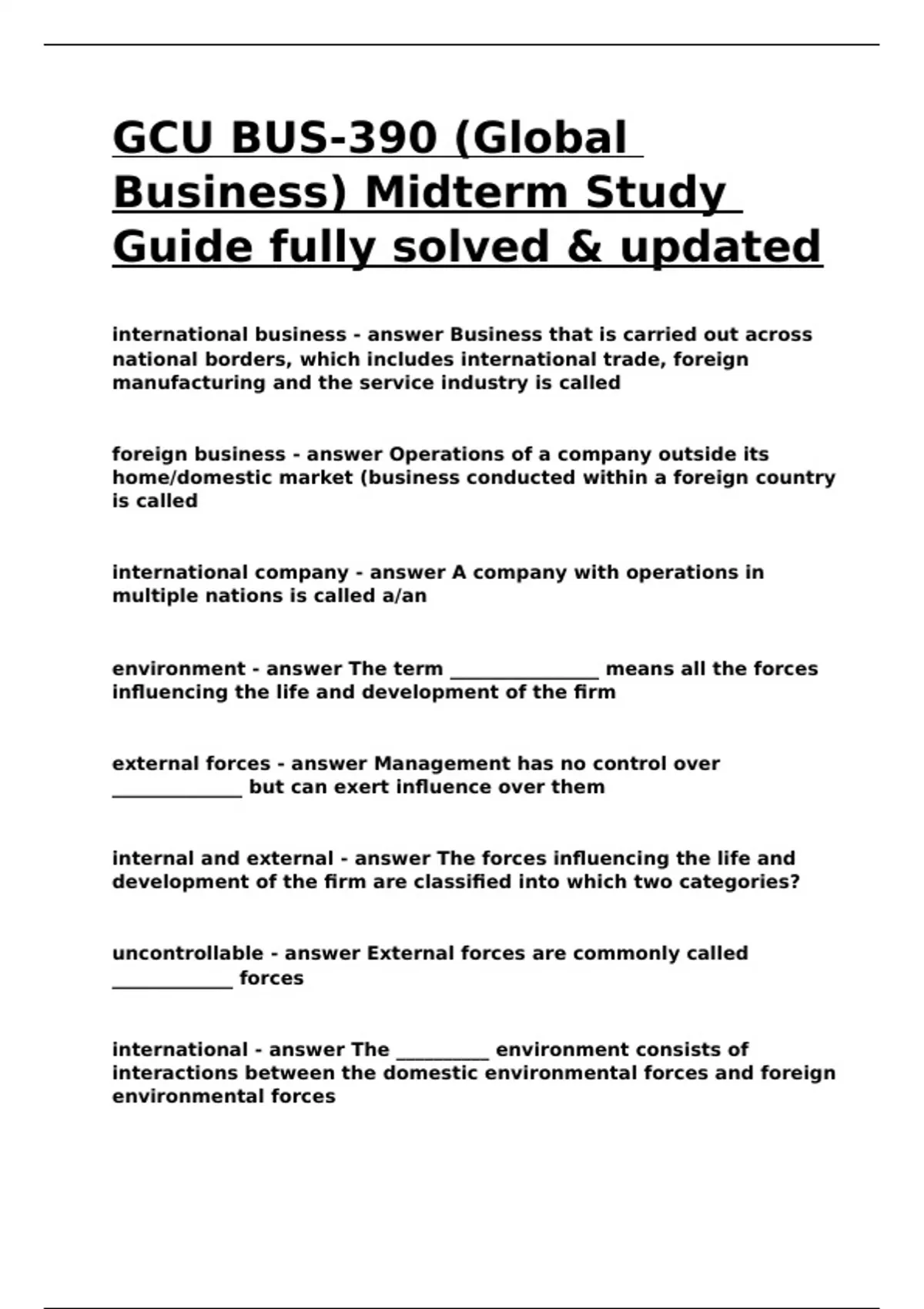 GCU BUS-390 (Global Business) Midterm Study Guide fully solved & updated

international business - answer Business that is carried out across national borders, which includes international trade, foreign manufacturing and the service industry is called

foreign business - answer Operations of a company outside its home/domestic market (business conducted within a foreign country is called

international company - answer A company with operations in multiple nations is called a/an

environment - answer The term ____ means all the forces influencing the life and development of the firm

external forces - answer Management has no control over ____ but can exert influence over them

internal and external - answer The forces influencing the life and development of the firm are classified into which two categories?

uncontrollable - answer External forces are commonly called ____ forces

international - answer The ____ environment consists of interactions between the domestic environmental forces and foreign environmental forces